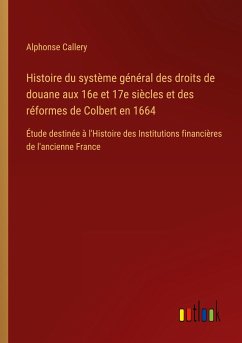 Alphonse Callery

Histoire du système général des droits de douane aux 16e et 17e siècles et des réformes de Colbert en 1664

Étude destinée à l'Histoire des Institutions financières de l'ancienne France

outlook